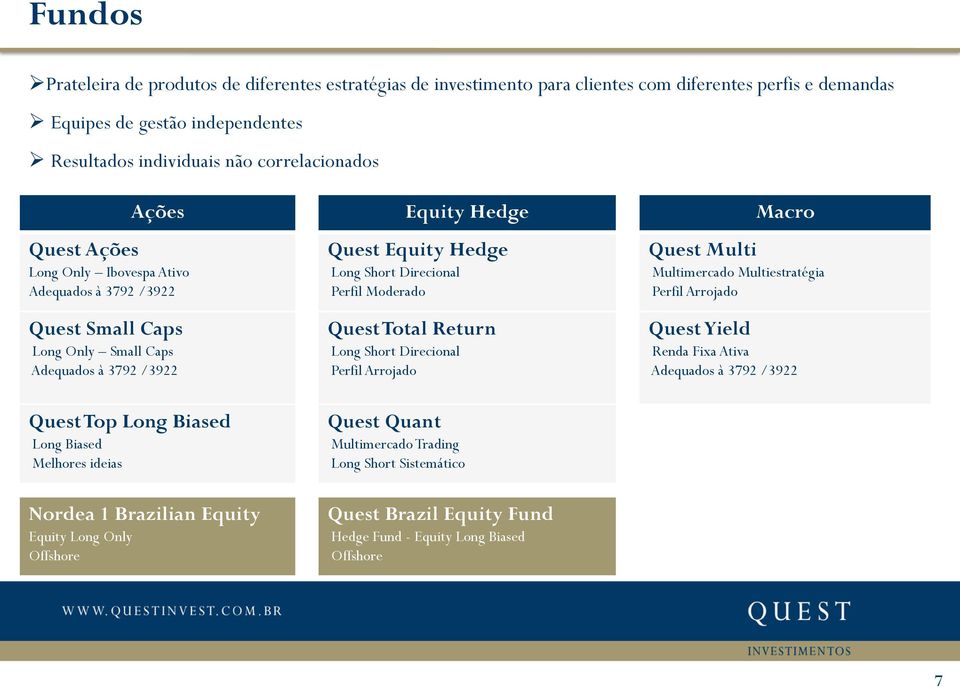 Fundos

➢Prateleira de produtos de diferentes estratégias de investimento para clientes com diferentes perfis e demandas

➢ Equipes de gestão independentes

➢ Resultados individuais não correlacionados

Ações

Quest Ações
Long Only – Ibovespa Ativo
Adequados à 3792 /3922

Quest Small Caps
Long Only – Small Caps
Adequados à 3792 /3922

Quest Top Long Biased
Long Biased
Melhores ideias

Nordea 1 Brazilian Equity
Equity Long Only
Offshore

Equity Hedge

Quest Equity Hedge
Long Short Direcional
Perfil Moderado

Quest Total Return
Long Short Direcional
Perfil Arrojado

Quest Quant
Multimercado Trading
Long Short Sistemático

Quest Brazil Equity Fund
Hedge Fund - Equity Long Biased
Offshore

Macro

Quest Multi
Multimercado Multiestratégia
Perfil Arrojado

Quest Yield
Renda Fixa Ativa
Adequados à 3792 /3922

WWW.QUESTINVEST.COM.BR

QUEST
INVESTIMENTOS

7